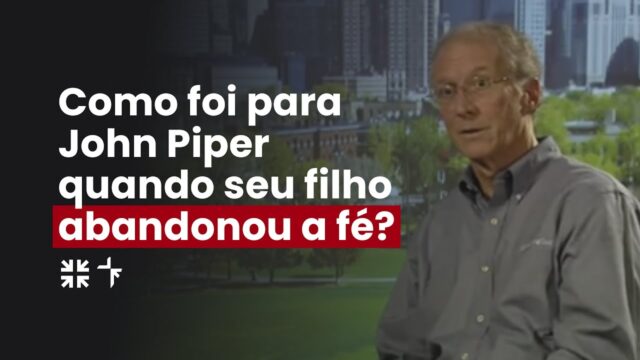 Como foi para John Piper quando seu filho abandonou a fé?